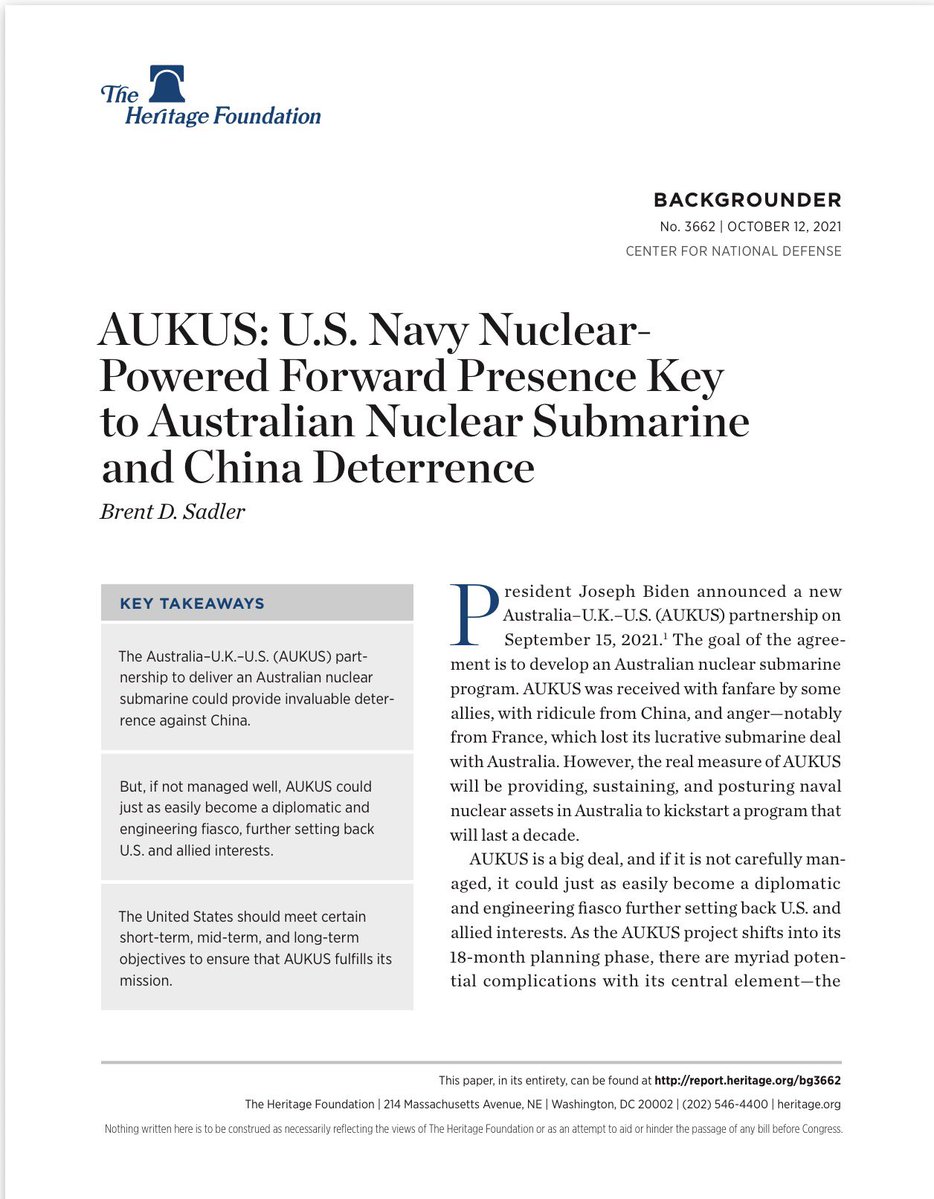 The Heritage Foundation

BACKGROUNDER
No. 3662 | OCTOBER 12, 2021
CENTER FOR NATIONAL DEFENSE

AUKUS: U.S. Navy Nuclear-Powered Forward Presence Key to Australian Nuclear Submarine and China Deterrence

Brent D. Sadler

KEY TAKEAWAYS

The Australia–U.K.–U.S. (AUKUS) partnership to deliver an Australian nuclear submarine could provide invaluable deterrence against China.

But, if not managed well, AUKUS could just as easily become a diplomatic and engineering fiasco, further setting back U.S. and allied interests.

The United States should meet certain short-term, mid-term, and long-term objectives to ensure that AUKUS fulfills its mission.

President Joseph Biden announced a new Australia–U.K.–U.S. (AUKUS) partnership on September 15, 2021.$^1$ The goal of the agreement is to develop an Australian nuclear submarine program. AUKUS was received with fanfare by some allies, with ridicule from China, and anger—notably from France, which lost its lucrative submarine deal with Australia. However, the real measure of AUKUS will be providing, sustaining, and posturing naval nuclear assets in Australia to kickstart a program that will last a decade.

AUKUS is a big deal, and if it is not carefully managed, it could just as easily become a diplomatic and engineering fiasco further setting back U.S. and allied interests. As the AUKUS project shifts into its 18-month planning phase, there are myriad potential complications with its central element—the

This paper, in its entirety, can be found at http://report.heritage.org/bg3662
The Heritage Foundation | 214 Massachusetts Avenue, NE | Washington, DC 20002 | (202) 546-4400 | heritage.org
Nothing written here is to be construed as necessarily reflecting the views of The Heritage Foundation or as an attempt to aid or hinder the passage of any bill before Congress.